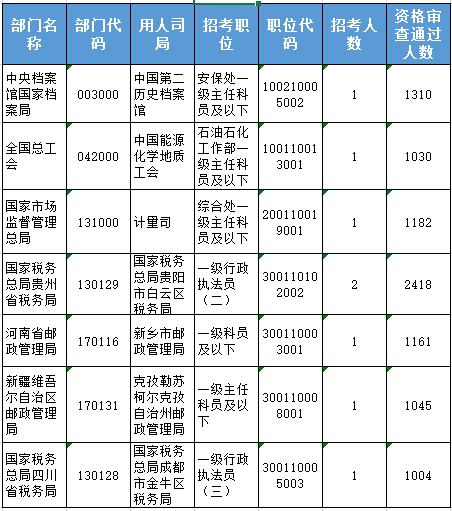 | 部门名称 | 部门代码 | 用人司局 | 招考职位 | 职位代码 | 招考人数 | 资格审查通过人数 |
|---|---|---|---|---|---|---|
| 中央档案馆国家档案局 | 003000 | 中国第二历史档案馆 | 安保处一级主任科员及以下 | 100210005002 | 1 | 1310 |
| 全国总工会 | 042000 | 中国能源化学地质工会 | 石油石化工作部一级主任科员及以下 | 100110013001 | 1 | 1030 |
| 国家市场监督管理总局 | 131000 | 计量司 | 综合处一级主任科员及以下 | 200110019001 | 1 | 1182 |
| 国家税务总局贵州省税务局 | 130129 | 国家税务总局贵阳市白云区税务局 | 一级行政执法员（二） | 300110102002 | 2 | 2418 |
| 河南省邮政管理局 | 170116 | 新乡市邮政管理局 | 一级科员及以下 | 300110003001 | 1 | 1161 |
| 新疆维吾尔自治区邮政管理局 | 170131 | 克孜勒苏柯尔克孜自治州邮政管理局 | 一级主任科员及以下 | 300110008001 | 1 | 1045 |
| 国家税务总局四川省税务局 | 130128 | 国家税务总局成都市金牛区税务局 | 一级行政执法员（三） | 300110005003 | 1 | 1004 |